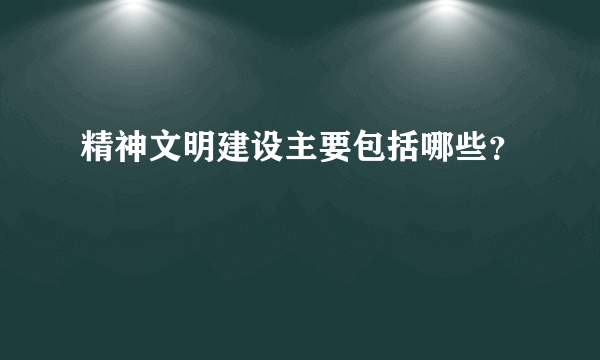 精神文明建设主要包括哪些?